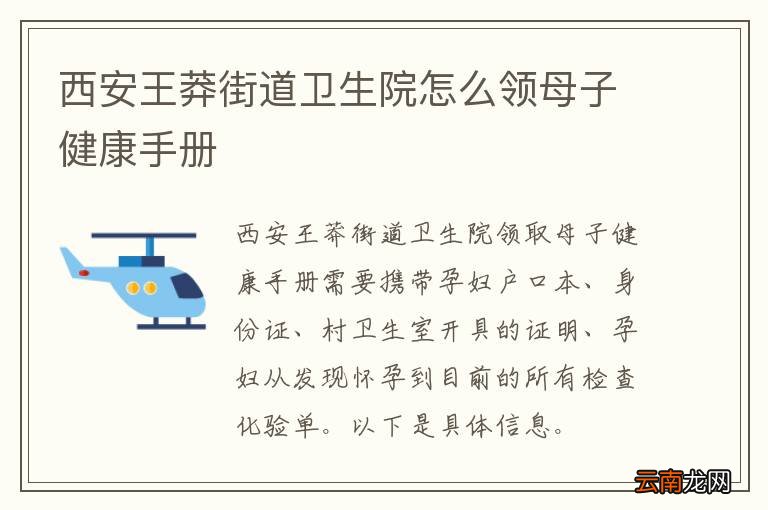 西安王莽街道卫生院怎么领母子健康手册

西安王莽街道卫生院领取母子健康手册需要携带孕妇户口本、身份证、村卫生室开具的证明、孕妇从发现怀孕到目前的所有检查化验单。以下是具体信息。

云南龙网